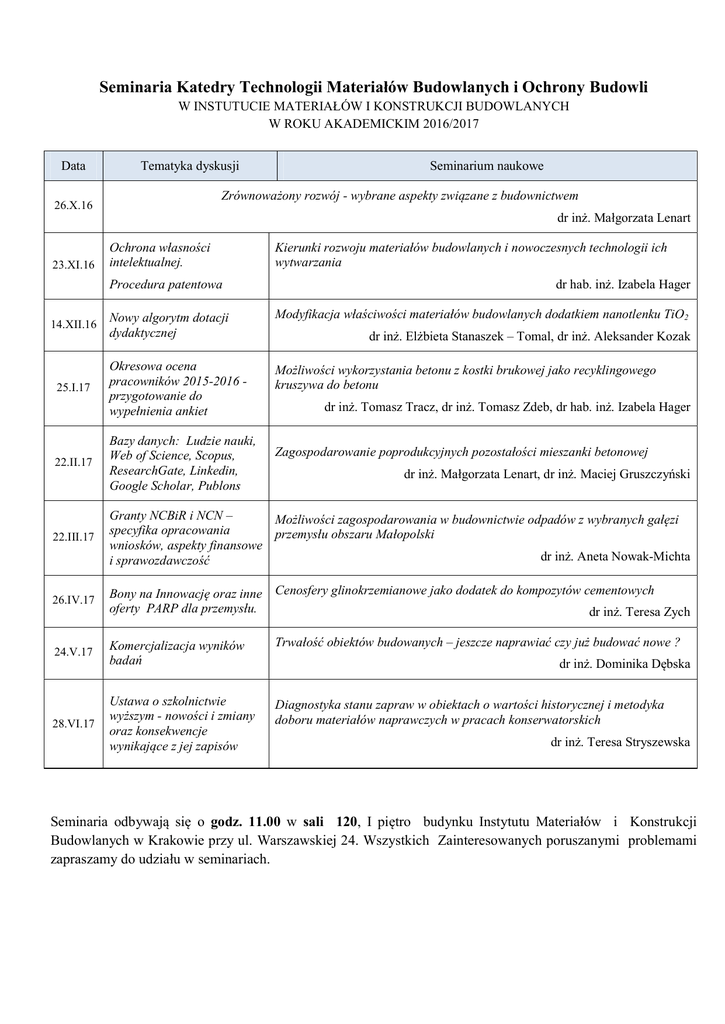 Seminaria Katedry Technologii Materiałów Budowlanych i Ochrony Budowli
W INSTUTUCIE MATERIAŁÓW I KONSTRUKCJI BUDOWLANYCH
W ROKU AKADEMICKIM 2016/2017

| Data | Tematyka dyskusji | Seminarium naukowe |
|---|---|---|
| 26.X.16 | Zrównoważony rozwój - wybrane aspekty związane z budownictwem dr inż. Małgorzata Lenart | |
| 23.XI.16 | Ochrona własności intelektualnej. Procedura patentowa | Kierunki rozwoju materiałów budowlanych i nowoczesnych technologii ich wytwarzania dr hab. inż. Izabela Hager |
| 14.XII.16 | Nowy algorytm dotacji dydaktycznej | Modyfikacja właściwości materiałów budowlanych dodatkiem nanotlenku $TiO_2$ dr inż. Elżbieta Stanaszek – Tomal, dr inż. Aleksander Kozak |
| 25.I.17 | Okresowa ocena pracowników 2015-2016 - przygotowanie do wypełnienia ankiet | Możliwości wykorzystania betonu z kostki brukowej jako recyklingowego kruszywa do betonu dr inż. Tomasz Tracz, dr inż. Tomasz Zdeb, dr hab. inż. Izabela Hager |
| 22.II.17 | Bazy danych: Ludzie nauki, Web of Science, Scopus, ResearchGate, Linkedin, Google Scholar, Publons | Zagospodarowanie poprodukcyjnych pozostałości mieszanki betonowej dr inż. Małgorzata Lenart, dr inż. Maciej Gruszczyński |
| 22.III.17 | Granty NCBiR i NCN – specyfika opracowania wniosków, aspekty finansowe i sprawozdawczość | Możliwości zagospodarowania w budownictwie odpadów z wybranych gałęzi przemysłu obszaru Małopolski dr inż. Aneta Nowak-Michta |
| 26.IV.17 | Bony na Innowację oraz inne oferty PARP dla przemysłu. | Cenosfery glinokrzemianowe jako dodatek do kompozytów cementowych dr inż. Teresa Zych |
| 24.V.17 | Komercjalizacja wyników badań | Trwałość obiektów budowanych – jeszcze naprawiać czy już budować nowe ? dr inż. Dominika Dębska |
| 28.VI.17 | Ustawa o szkolnictwie wyższym - nowości i zmiany oraz konsekwencje wynikające z jej zapisów | Diagnostyka stanu zapraw w obiektach o wartości historycznej i metodyka doboru materiałów naprawczych w pracach konserwatorskich dr inż. Teresa Stryszewska |

Seminaria odbywają się o godz. 11.00 w sali 120, I piętro budynku Instytutu Materiałów i Konstrukcji Budowlanych w Krakowie przy ul. Warszawskiej 24. Wszystkich Zainteresowanych poruszanymi problemami zapraszamy do udziału w seminariach.